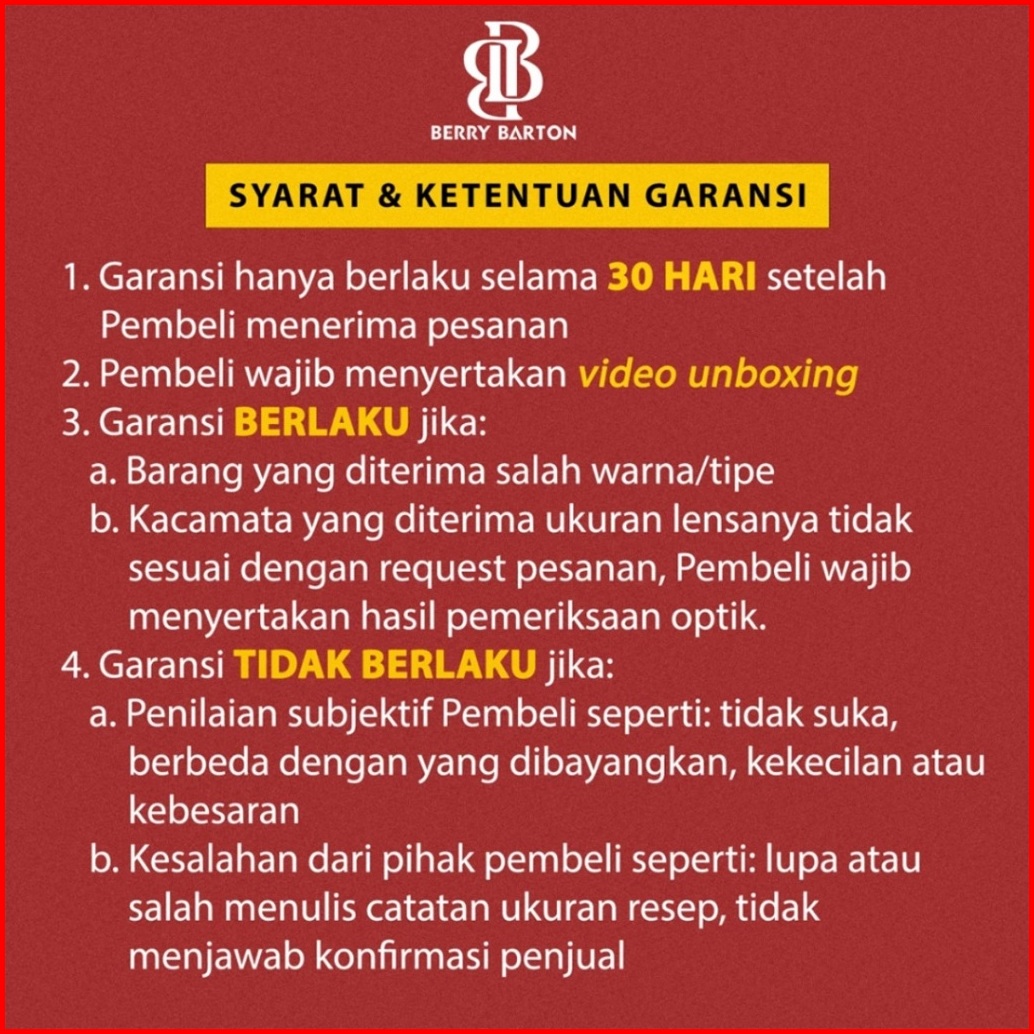 BERRY BARTON

SYARAT & KETENTUAN GARANSI

1. Garansi hanya berlaku selama 30 HARI setelah Pembeli menerima pesanan
2. Pembeli wajib menyertakan video unboxing
3. Garansi BERLAKU jika:
a. Barang yang diterima salah warna/tipe
b. Kacamata yang diterima ukuran lensanya tidak sesuai dengan request pesanan, Pembeli wajib menyertakan hasil pemeriksaan optik.
4. Garansi TIDAK BERLAKU jika:
a. Penilaian subjektif Pembeli seperti: tidak suka, berbeda dengan yang dibayangkan, kekecilan atau kebesaran
b. Kesalahan dari pihak pembeli seperti: lupa atau salah menulis catatan ukuran resep, tidak menjawab konfirmasi penjual